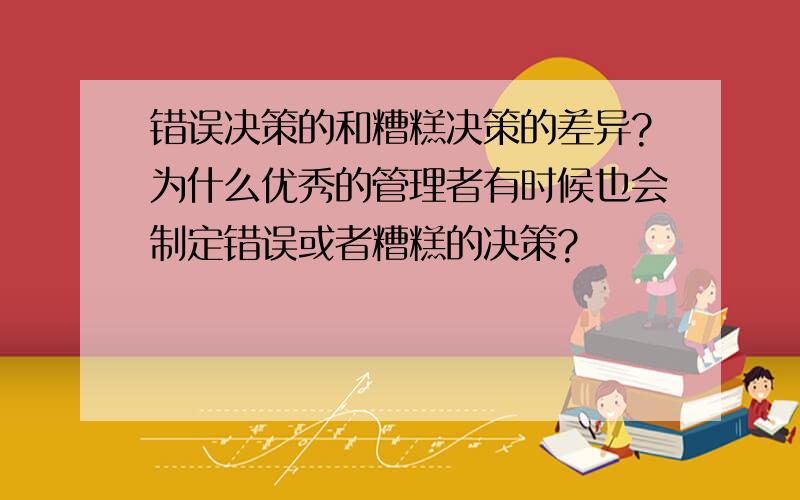 错误决策的和糟糕决策的差异?为什么优秀的管理者有时候也会制定错误或者糟糕的决策?